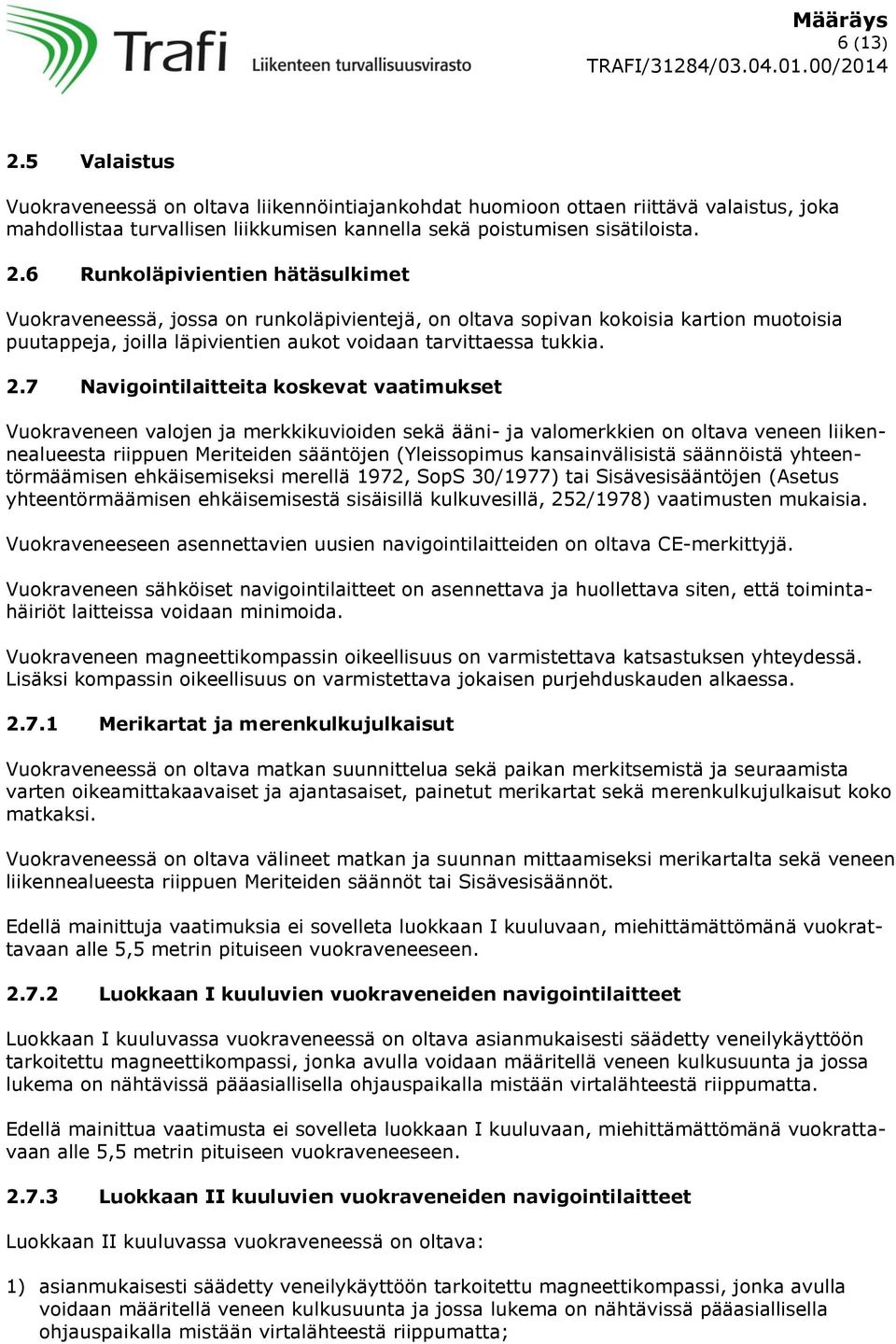 Trafi Liikenteen turvallisuusvirasto

Määräys
6 (13)
TRAFI/31284/03.04.01.00/2014

2.5 Valaistus

Vuokraveneessä on oltava liikennöintiajankohdat huomioon ottaen riittävä valaistus, joka mahdollistaa turvallisen liikkumisen kannella sekä poistumisen sisätiloista.

2.6 Runkoläpivientien hätäsulkimet

Vuokraveneessä, jossa on runkoläpivientejä, on oltava sopivan kokoisia kartion muotoisia puutappeja, joilla läpivientien aukot voidaan tarvittaessa tukkia.

2.7 Navigointilaitteita koskevat vaatimukset

Vuokraveneen valojen ja merkkikuvioiden sekä ääni- ja valomerkkien on oltava veneen liikennealueesta riippuen Meriteiden sääntöjen (Yleissopimus kansainvälisistä säännöistä yhteentörmäämisen ehkäisemiseksi merellä 1972, SopS 30/1977) tai Sisävesisääntöjen (Asetus yhteentörmäämisen ehkäisemisestä sisäisillä kulkuvesillä, 252/1978) vaatimusten mukaisia.

Vuokraveneeseen asennettavien uusien navigointilaitteiden on oltava CE-merkittyjä.

Vuokraveneen sähköiset navigointilaitteet on asennettava ja huollettava siten, että toimintahäiriöt laitteissa voidaan minimoida.

Vuokraveneen magneettikompassin oikeellisuus on varmistettava katsastuksen yhteydessä. Lisäksi kompassin oikeellisuus on varmistettava jokaisen purjehduskauden alkaessa.

2.7.1 Merikartat ja merenkulkujulkaisut

Vuokraveneessä on oltava matkan suunnittelua sekä paikan merkitsemistä ja seuraamista varten oikeamittakaavaiset ja ajantasaiset, painetut merikartat sekä merenkulkujulkaisut koko matkaksi.

Vuokraveneessä on oltava välineet matkan ja suunnan mittaamiseksi merikartalta sekä veneen liikennealueesta riippuen Meriteiden säännöt tai Sisävesisäännöt.

Edellä mainittuja vaatimuksia ei sovelleta luokkaan I kuuluvaan, miehittämättömänä vuokrattavaan alle 5,5 metrin pituiseen vuokraveneeseen.

2.7.2 Luokkaan I kuuluvien vuokraveneiden navigointilaitteet

Luokkaan I kuuluvassa vuokraveneessä on oltava asianmukaisesti säädetty veneilykäyttöön tarkoitettu magneettikompassi, jonka avulla voidaan määritellä veneen kulkusuunta ja jossa lukema on nähtävissä pääasiallisella ohjauspaikalla mistään virtalähteestä riippumatta.

Edellä mainittua vaatimusta ei sovelleta luokkaan I kuuluvaan, miehittämättömänä vuokrattavaan alle 5,5 metrin pituiseen vuokraveneeseen.

2.7.3 Luokkaan II kuuluvien vuokraveneiden navigointilaitteet

Luokkaan II kuuluvassa vuokraveneessä on oltava:

1) asianmukaisesti säädetty veneilykäyttöön tarkoitettu magneettikompassi, jonka avulla voidaan määritellä veneen kulkusuunta ja jossa lukema on nähtävissä pääasiallisella ohjauspaikalla mistään virtalähteestä riippumatta;